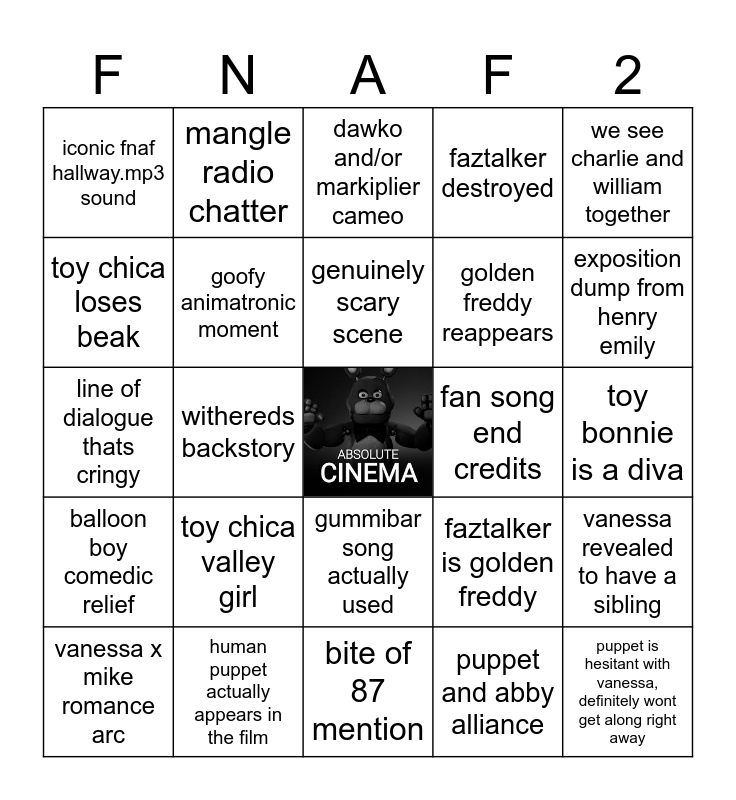 | F | N | A | F | 2 |
|---|---|---|---|---|
| iconic fnaf hallway.mp3 sound | mangle radio chatter | dawko and/or markiplier cameo | faztalker destroyed | we see charlie and william together |
| toy chica loses beak | goofy animatronic moment | genuinely scary scene | golden freddy reappears | exposition dump from henry emily |
| line of dialogue thats cringy | withereds backstory | ABSOLUTE CINEMA | fan song end credits | toy bonnie is a diva |
| balloon boy comedic relief | toy chica valley girl | gummibar song actually used | faztalker is golden freddy | vanessa revealed to have a sibling |
| vanessa x mike romance arc | human puppet actually appears in the film | bite of 87 mention | puppet and abby alliance | puppet is hesitant with vanessa, definitely wont get along right away |